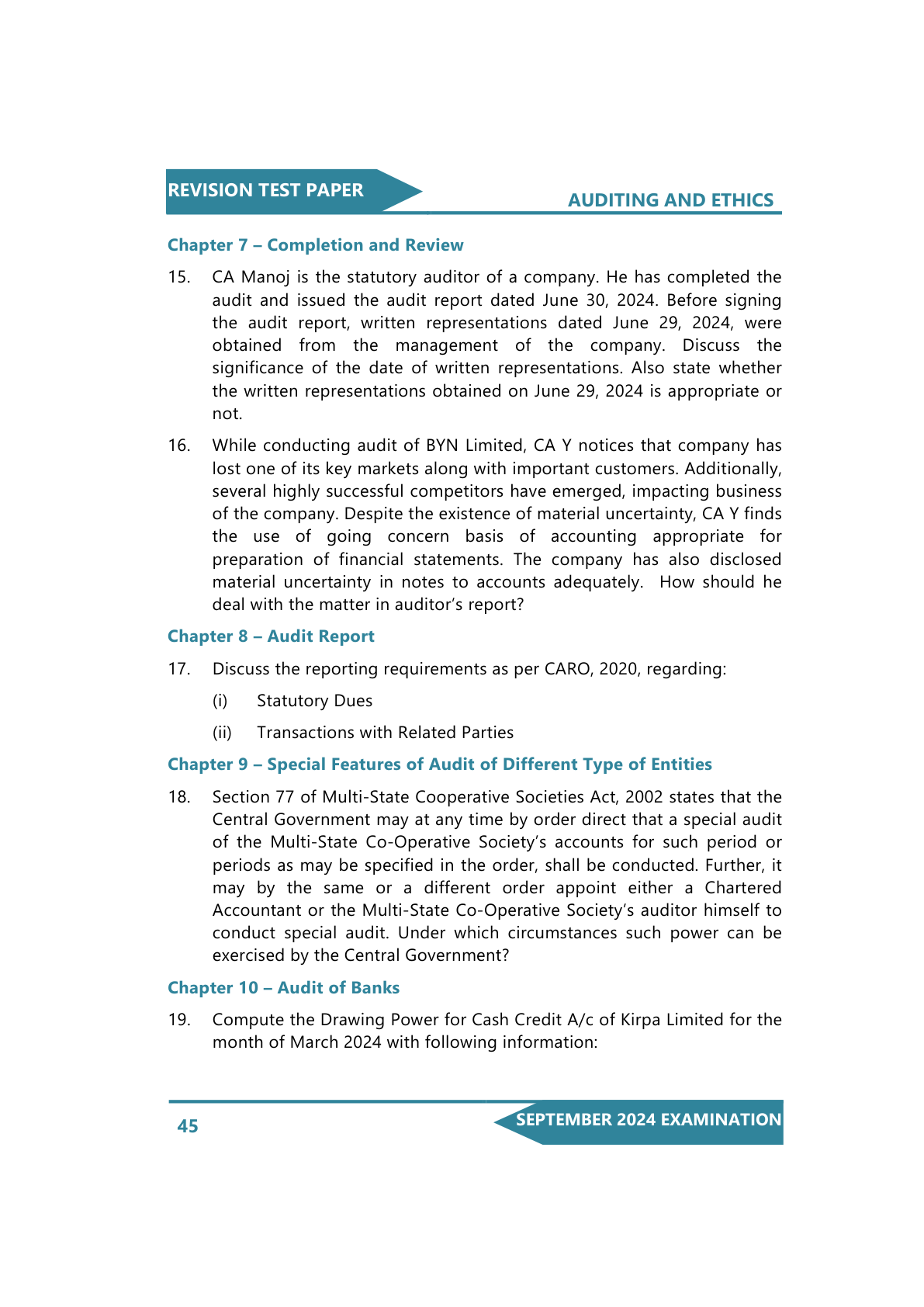 REVISION TEST PAPER

AUDITING AND ETHICS

Chapter 7 – Completion and Review

15. CA Manoj is the statutory auditor of a company. He has completed the audit and issued the audit report dated June 30, 2024. Before signing the audit report, written representations dated June 29, 2024, were obtained from the management of the company. Discuss the significance of the date of written representations. Also state whether the written representations obtained on June 29, 2024 is appropriate or not.

16. While conducting audit of BYN Limited, CA Y notices that company has lost one of its key markets along with important customers. Additionally, several highly successful competitors have emerged, impacting business of the company. Despite the existence of material uncertainty, CA Y finds the use of going concern basis of accounting appropriate for preparation of financial statements. The company has also disclosed material uncertainty in notes to accounts adequately. How should he deal with the matter in auditor's report?

Chapter 8 – Audit Report

17. Discuss the reporting requirements as per CARO, 2020, regarding:

(i) Statutory Dues

(ii) Transactions with Related Parties

Chapter 9 – Special Features of Audit of Different Type of Entities

18. Section 77 of Multi-State Cooperative Societies Act, 2002 states that the Central Government may at any time by order direct that a special audit of the Multi-State Co-Operative Society's accounts for such period or periods as may be specified in the order, shall be conducted. Further, it may by the same or a different order appoint either a Chartered Accountant or the Multi-State Co-Operative Society's auditor himself to conduct special audit. Under which circumstances such power can be exercised by the Central Government?

Chapter 10 – Audit of Banks

19. Compute the Drawing Power for Cash Credit A/c of Kirpa Limited for the month of March 2024 with following information:

45

SEPTEMBER 2024 EXAMINATION